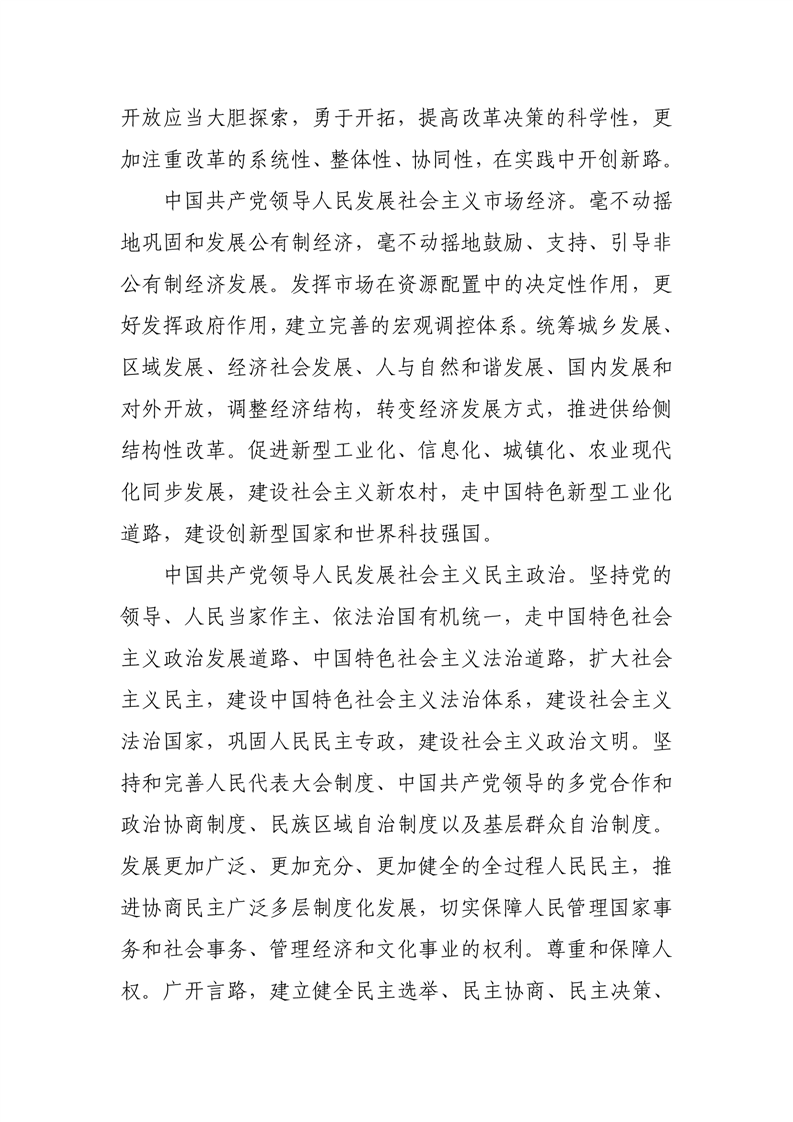 开放应当大胆探索，勇于开拓，提高改革决策的科学性，更加注重改革的系统性、整体性、协同性，在实践中开创新路。

中国共产党领导人民发展社会主义市场经济。毫不动摇地巩固和发展公有制经济，毫不动摇地鼓励、支持、引导非公有制经济发展。发挥市场在资源配置中的决定性作用，更好发挥政府作用，建立完善的宏观调控体系。统筹城乡发展、区域发展、经济社会发展、人与自然和谐发展、国内发展和对外开放，调整经济结构，转变经济发展方式，推进供给侧结构性改革。促进新型工业化、信息化、城镇化、农业现代化同步发展，建设社会主义新农村，走中国特色新型工业化道路，建设创新型国家和世界科技强国。

中国共产党领导人民发展社会主义民主政治。坚持党的领导、人民当家作主、依法治国有机统一，走中国特色社会主义政治发展道路、中国特色社会主义法治道路，扩大社会主义民主，建设中国特色社会主义法治体系，建设社会主义法治国家，巩固人民民主专政，建设社会主义政治文明。坚持和完善人民代表大会制度、中国共产党领导的多党合作和政治协商制度、民族区域自治制度以及基层群众自治制度。发展更加广泛、更加充分、更加健全的全过程人民民主，推进协商民主广泛多层制度化发展，切实保障人民管理国家事务和社会事务、管理经济和文化事业的权利。尊重和保障人权。广开言路，建立健全民主选举、民主协商、民主决策、